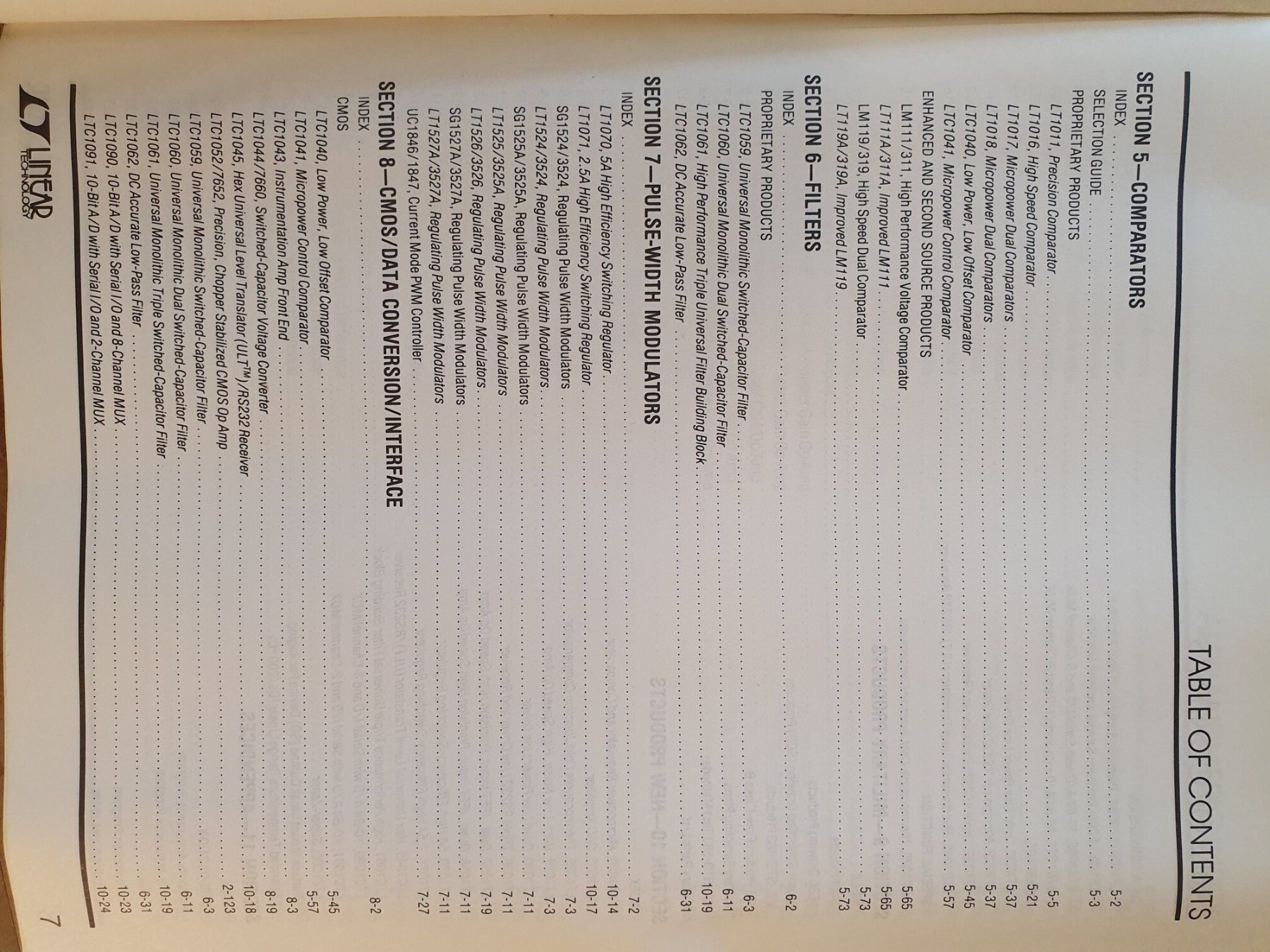 TABLE OF CONTENTS

SECTION 5—COMPARATORS

INDEX ........ 5-2
SELECTION GUIDE ........ 5-3
PROPRIETARY PRODUCTS
LT1011, Precision Comparator ........ 5-5
LT1016, High Speed Comparator ........ 5-21
LT1017, Micropower Dual Comparators ........ 5-37
LT1018, Micropower Dual Comparators ........ 5-37
LTC1040, Low Power, Low Offset Comparators ........ 5-45
LTC1041, Micropower Control Comparator ........ 5-57
ENHANCED AND SECOND SOURCE PRODUCTS
LM111/311, High Performance Voltage Comparator ........ 5-65
LT111A/311A, Improved LM111 ........ 5-65
LM119/319, High Speed Dual Comparator ........ 5-73
LT119A/319A, Improved LM119 ........ 5-73

SECTION 6—FILTERS

INDEX ........ 6-2
PROPRIETARY PRODUCTS
LTC1059, Universal Monolithic Switched-Capacitor Filter ........ 6-3
LTC1060, Universal Monolithic Dual Switched-Capacitor Filter ........ 6-11
LTC1061, High Performance Triple Universal Filter Building Block ........ 10-19
LTC1062, DC Accurate Low-Pass Filter ........ 6-31

SECTION 7—PULSE-WIDTH MODULATORS

INDEX ........ 7-2
LT1070, 5A High Efficiency Switching Regulator ........ 10-14
LT1071, 2.5A High Efficiency Switching Regulator ........ 10-17
SG1524/3524, Regulating Pulse Width Modulators ........ 7-3
LT1524/3524, Regulating Pulse Width Modulators ........ 7-3
SG1525A/3525A, Regulating Pulse Width Modulators ........ 7-11
LT1525/3525A, Regulating Pulse Width Modulators ........ 7-11
LT1526/3526, Regulating Pulse Width Modulators ........ 7-19
SG1527A/3527A, Regulating Pulse Width Modulators ........ 7-11
LT1527A/3527A, Regulating Pulse Width Modulators ........ 7-11
UC1846/1847, Current Mode PWM Controller ........ 7-27

SECTION 8—CMOS/DATA CONVERSION/INTERFACE

INDEX ........ 8-2
CMOS
LTC1040, Low Power, Low Offset Comparator ........ 5-45
LTC1041, Micropower Control Comparator ........ 5-57
LTC1043, Instrumentation Amp Front End ........ 8-3
LTC1044/7660, Switched-Capacitor Voltage Converter ........ 8-19
LTC1045, Hex Universal Level Translator (ULT™)/RS232 Receiver ........ 10-18
LTC1052/7652, Precision, Chopper Stabilized CMOS Op Amp ........ 2-123
LTC1059, Universal Monolithic Switched-Capacitor Filter ........ 6-3
LTC1060, Universal Monolithic Dual Switched-Capacitor Filter ........ 6-11
LTC1061, Universal Monolithic Triple Switched-Capacitor Filter ........ 10-19
LTC1062, DC Accurate Low-Pass Filter ........ 6-31
LTC1090, 10-Bit A/D with Serial I/O and 8-Channel MUX ........ 10-23
LTC1091, 10-Bit A/D with Serial I/O and 2-Channel MUX ........ 10-24

LINEAR TECHNOLOGY

7